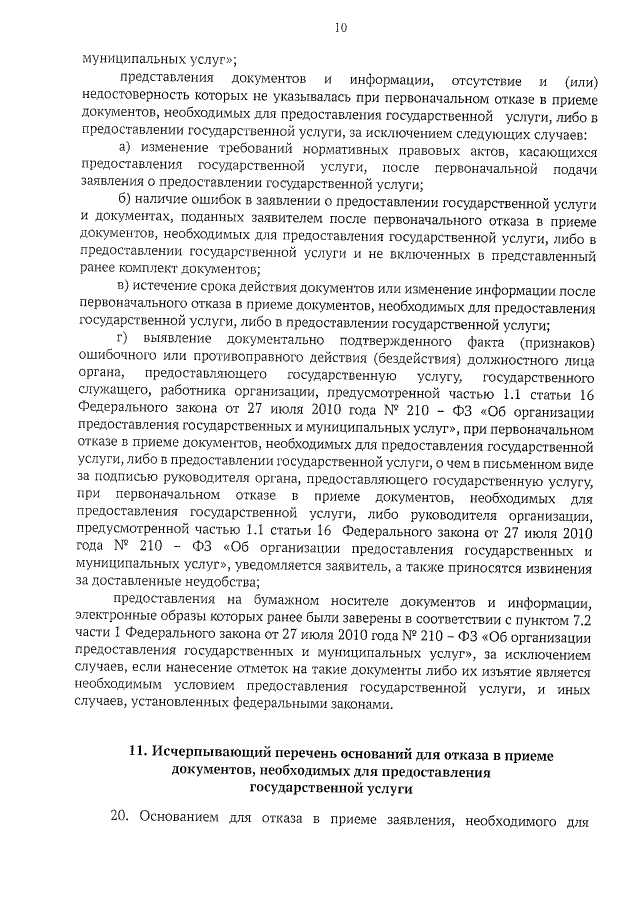 10

муниципальных услуг»;

представления документов и информации, отсутствие и (или) недостоверность которых не указывалась при первоначальном отказе в приеме документов, необходимых для предоставления государственной услуги, либо в предоставлении государственной услуги, за исключением следующих случаев:

а) изменение требований нормативных правовых актов, касающихся предоставления государственной услуги, после первоначальной подачи заявления о предоставлении государственной услуги;

б) наличие ошибок в заявлении о предоставлении государственной услуги и документах, поданных заявителем после первоначального отказа в приеме документов, необходимых для предоставления государственной услуги, либо в предоставлении государственной услуги и не включенных в представленный ранее комплект документов;

в) истечение срока действия документов или изменение информации после первоначального отказа в приеме документов, необходимых для предоставления государственной услуги, либо в предоставлении государственной услуги;

г) выявление документально подтвержденного факта (признаков) ошибочного или противоправного действия (бездействия) должностного лица органа, предоставляющего государственную услугу, государственного служащего, работника организации, предусмотренной частью 1.1 статьи 16 Федерального закона от 27 июля 2010 года № 210 – ФЗ «Об организации предоставления государственных и муниципальных услуг», при первоначальном отказе в приеме документов, необходимых для предоставления государственной услуги, либо в предоставлении государственной услуги, о чем в письменном виде за подписью руководителя органа, предоставляющего государственную услугу, при первоначальном отказе в приеме документов, необходимых для предоставления государственной услуги, либо руководителя организации, предусмотренной частью 1.1 статьи 16 Федерального закона от 27 июля 2010 года № 210 – ФЗ «Об организации предоставления государственных и муниципальных услуг», уведомляется заявитель, а также приносятся извинения за доставленные неудобства;

предоставления на бумажном носителе документов и информации, электронные образы которых ранее были заверены в соответствии с пунктом 7.2 части 1 Федерального закона от 27 июля 2010 года № 210 – ФЗ «Об организации предоставления государственных и муниципальных услуг», за исключением случаев, если нанесение отметок на такие документы либо их изъятие является необходимым условием предоставления государственной услуги, и иных случаев, установленных федеральными законами.

11. Исчерпывающий перечень оснований для отказа в приеме документов, необходимых для предоставления государственной услуги

20. Основанием для отказа в приеме заявления, необходимого для